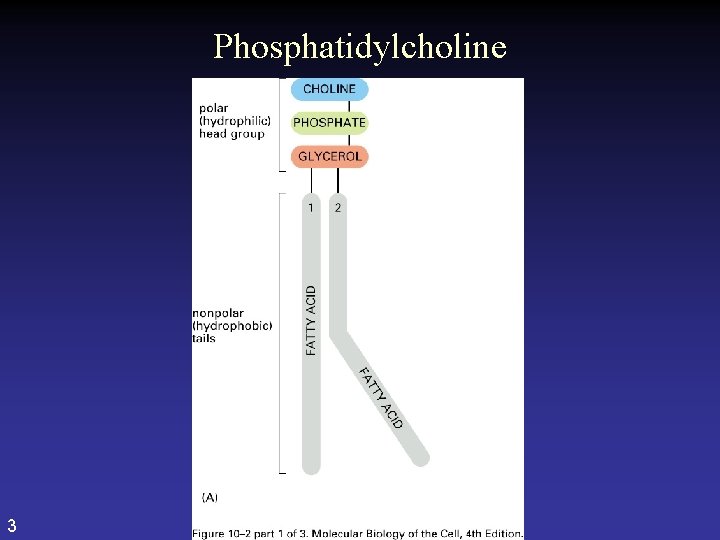 Phosphatidylcholine

polar (hydrophilic) head group

CHOLINE

PHOSPHATE

GLYCEROL

1

2

nonpolar (hydrophobic) tails

FATTY ACID

FATTY ACID

(A)

3

Figure 10–2 part 1 of 3. Molecular Biology of the Cell, 4th Edition.